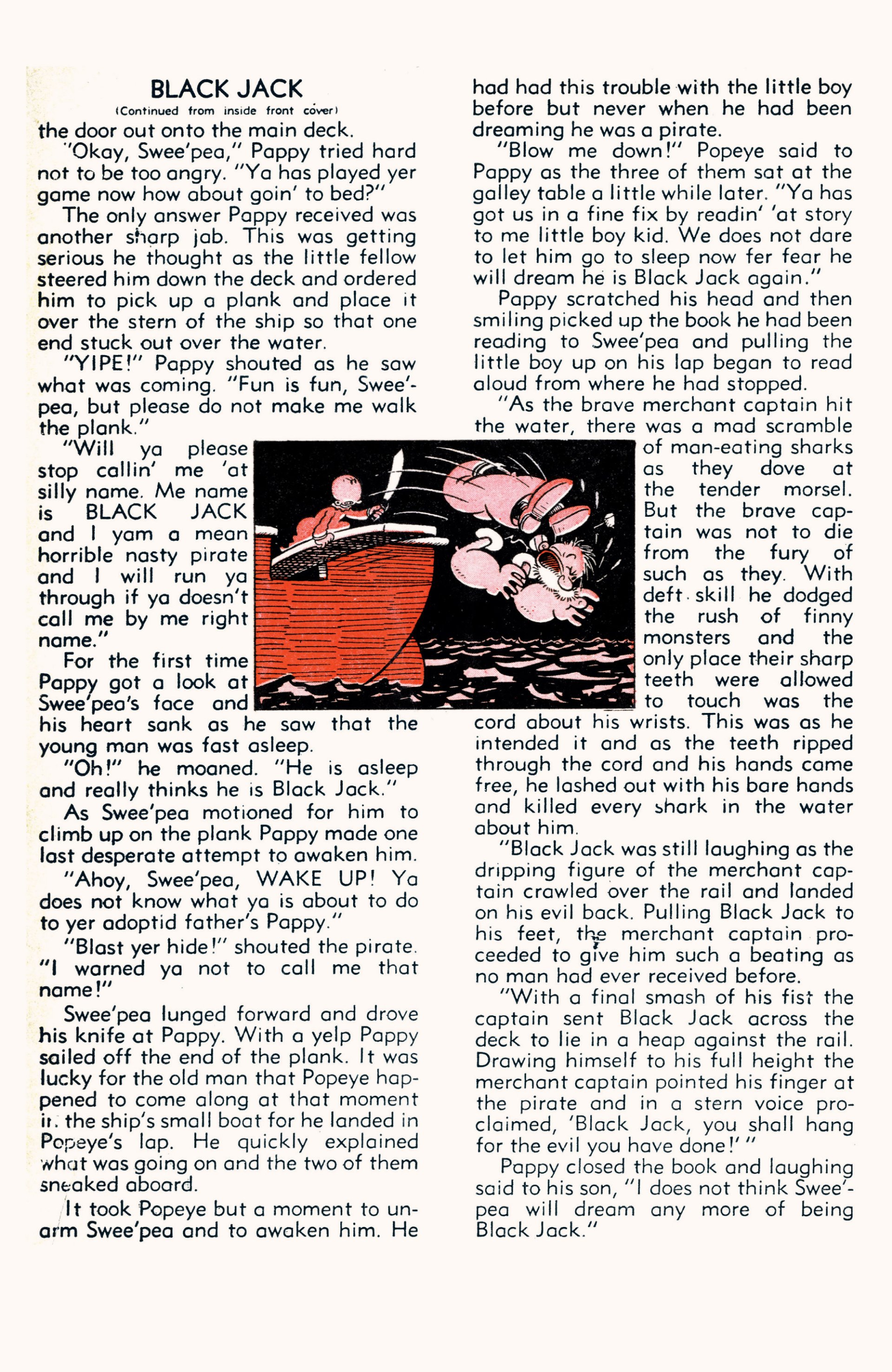 BLACK JACK
(Continued from inside front cover)

the door out onto the main deck.

"Okay, Swee'pea," Pappy tried hard not to be too angry. "Ya has played yer game now how about goin' to bed?"

The only answer Pappy received was another sharp jab. This was getting serious he thought as the little fellow steered him down the deck and ordered him to pick up a plank and place it over the stern of the ship so that one end stuck out over the water.

"YIPE!" Pappy shouted as he saw what was coming. "Fun is fun, Swee'pea, but please do not make me walk the plank."

"Will ya please stop callin' me 'at silly name. Me name is BLACK JACK and I yam a mean horrible nasty pirate and I will run ya through if ya doesn't call me by me right name."

For the first time Pappy got a look at Swee'pea's face and his heart sank as he saw that the young man was fast asleep.

"Oh!" he moaned. "He is asleep and really thinks he is Black Jack."

As Swee'pea motioned for him to climb up on the plank Pappy made one last desperate attempt to awaken him.

"Ahoy, Swee'pea, WAKE UP! Ya does not know what ya is about to do to yer adoptid father's Pappy."

"Blast yer hide!" shouted the pirate. "I warned ya not to call me that name!"

Swee'pea lunged forward and drove his knife at Pappy. With a yelp Pappy sailed off the end of the plank. It was lucky for the old man that Popeye happened to come along at that moment in the ship's small boat for he landed in Popeye's lap. He quickly explained what was going on and the two of them sneaked aboard.

It took Popeye but a moment to unarm Swee'pea and to awaken him. He had had this trouble with the little boy before but never when he had been dreaming he was a pirate.

"Blow me down!" Popeye said to Pappy as the three of them sat at the galley table a little while later. "Ya has got us in a fine fix by readin' 'at story to me little boy kid. We does not dare to let him go to sleep now fer fear he will dream he is Black Jack again."

Pappy scratched his head and then smiling picked up the book he had been reading to Swee'pea and pulling the little boy up on his lap began to read aloud from where he had stopped.

"As the brave merchant captain hit the water, there was a mad scramble of man-eating sharks as they dove at the tender morsel. But the brave captain was not to die from the fury of such as they. With deft skill he dodged the rush of finny monsters and the only place their sharp teeth were allowed to touch was the cord about his wrists. This was as he intended it and as the teeth ripped through the cord and his hands came free, he lashed out with his bare hands and killed every shark in the water about him.

"Black Jack was still laughing as the dripping figure of the merchant captain crawled over the rail and landed on his evil back. Pulling Black Jack to his feet, the merchant captain proceeded to give him such a beating as no man had ever received before.

"With a final smash of his fist the captain sent Black Jack across the deck to lie in a heap against the rail. Drawing himself to his full height the merchant captain pointed his finger at the pirate and in a stern voice proclaimed, 'Black Jack, you shall hang for the evil you have done!' "

Pappy closed the book and laughing said to his son, "I does not think Swee'pea will dream any more of being Black Jack."